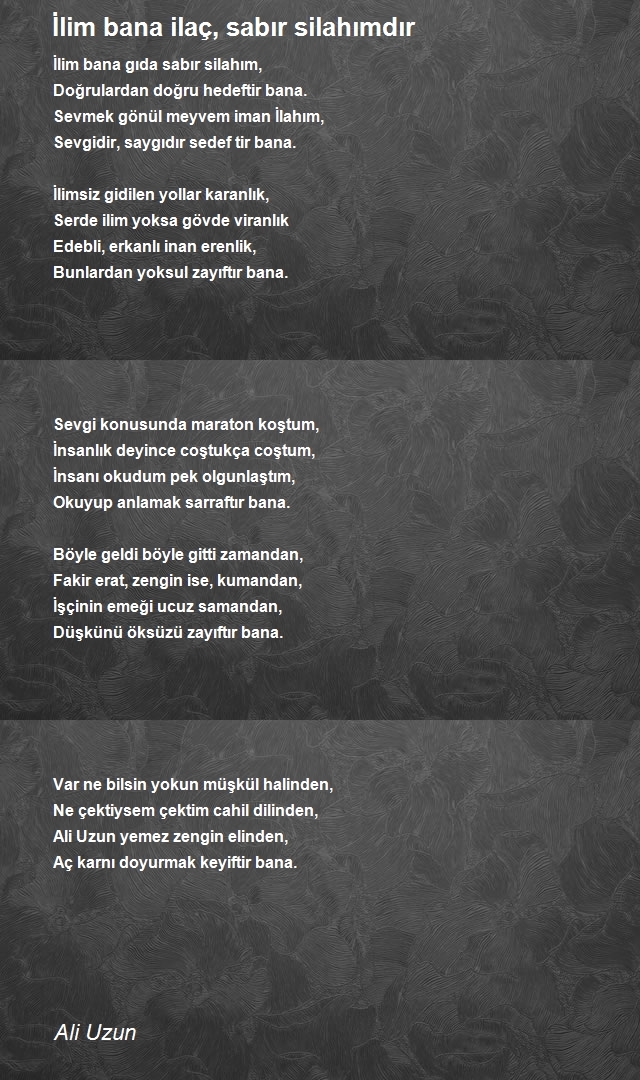 İlim bana ilaç, sabır silahımdır

İlim bana gıda sabır silahım,
Doğrulardan doğru hedeftir bana.
Sevmek gönül meyvem iman İlahım,
Sevgidir, saygıdır sedef tir bana.

İlimsiz gidilen yollar karanlık,
Serde ilim yoksa gövde viranlık
Edebli, erkanlı inan erenlik,
Bunlardan yoksul zayıftır bana.

Sevgi konusunda maraton koştum,
İnsanlık deyince coştukça coştum,
İnsanı okudum pek olgunlaştım,
Okuyup anlamak sarraftır bana.

Böyle geldi böyle gitti zamandan,
Fakir erat, zengin ise, kumandan,
İşçinin emeği ucuz samandan,
Düşkünü öksüzü zayıftır bana.

Var ne bilsin yokun müşkül halinden,
Ne çektiysem çektim cahil dilinden,
Ali Uzun yemez zengin elinden,
Aç karnı doyurmak keyiftir bana.

Ali Uzun